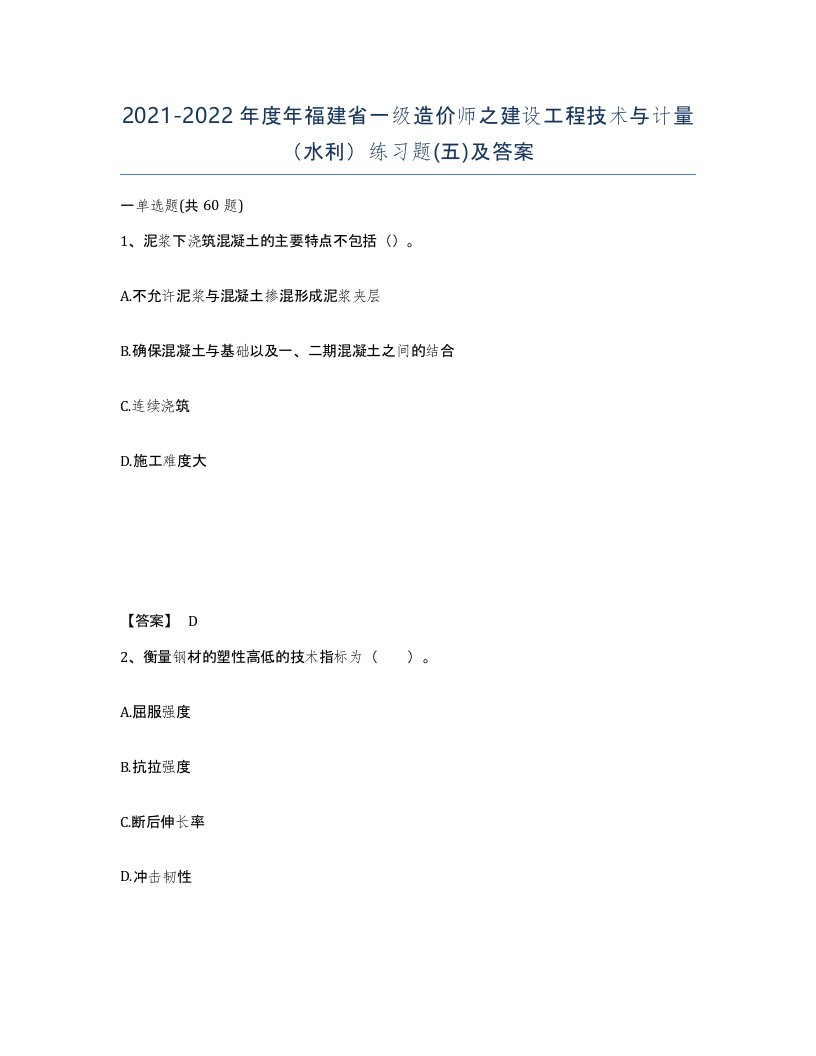 2021-2022年度年福建省一级造价师之建设工程技术与计量（水利）练习题(五)及答案

一单选题(共60题)

1、泥浆下浇筑混凝土的主要特点不包括（）。

A.不允许泥浆与混凝土掺混形成泥浆夹层

B.确保混凝土与基础以及一、二期混凝土之间的结合

C.连续浇筑

D.施工难度大

【答案】 D

2、衡量钢材的塑性高低的技术指标为（ ）。

A.屈服强度

B.抗拉强度

C.断后伸长率

D.冲击韧性